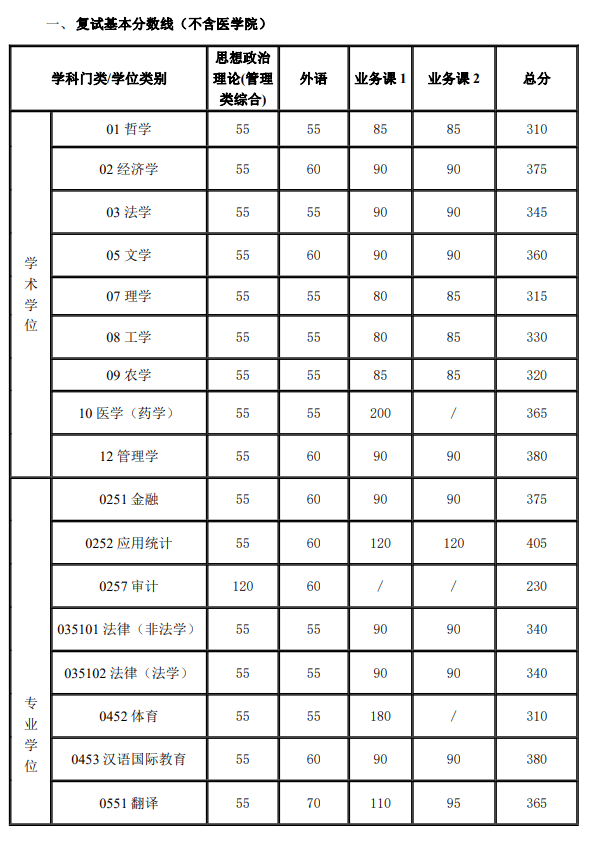 一、复试基本分数线（不含医学院）

| 学科门类/学位类别 | | 思想政治理论(管理类综合) | 外语 | 业务课 1 | 业务课 2 | 总分 |
|---|---|---|---|---|---|---|
| 学术学位 | 01 哲学 | 55 | 55 | 85 | 85 | 310 |
| | 02 经济学 | 55 | 60 | 90 | 90 | 375 |
| | 03 法学 | 55 | 55 | 90 | 90 | 345 |
| | 05 文学 | 55 | 60 | 90 | 90 | 360 |
| | 07 理学 | 55 | 55 | 80 | 85 | 315 |
| | 08 工学 | 55 | 55 | 80 | 85 | 330 |
| | 09 农学 | 55 | 55 | 85 | 85 | 320 |
| | 10 医学（药学） | 55 | 55 | 200 | / | 365 |
| | 12 管理学 | 55 | 60 | 90 | 90 | 380 |
| 专业学位 | 0251 金融 | 55 | 60 | 90 | 90 | 375 |
| | 0252 应用统计 | 55 | 60 | 120 | 120 | 405 |
| | 0257 审计 | 120 | 60 | / | / | 230 |
| | 035101 法律（非法学） | 55 | 55 | 90 | 90 | 340 |
| | 035102 法律（法学） | 55 | 55 | 90 | 90 | 340 |
| | 0452 体育 | 55 | 55 | 180 | / | 310 |
| | 0453 汉语国际教育 | 55 | 60 | 90 | 90 | 380 |
| | 0551 翻译 | 55 | 70 | 110 | 95 | 365 |